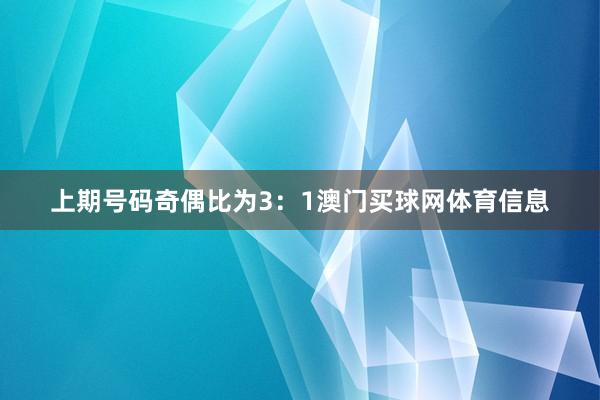 上期号码奇偶比为3：1澳门买球网体育信息